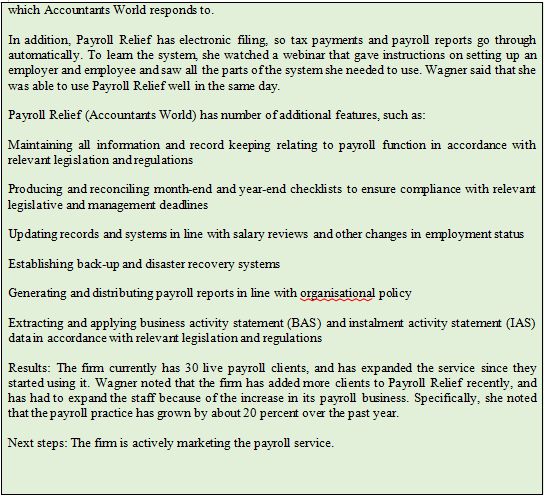 which Accountants World responds to.

In addition, Payroll Relief has electronic filing, so tax payments and payroll reports go through automatically. To learn the system, she watched a webinar that gave instructions on setting up an employer and employee and saw all the parts of the system she needed to use. Wagner said that she was able to use Payroll Relief well in the same day.

Payroll Relief (Accountants World) has number of additional features, such as:

Maintaining all information and record keeping relating to payroll function in accordance with relevant legislation and regulations

Producing and reconciling month-end and year-end checklists to ensure compliance with relevant legislative and management deadlines

Updating records and systems in line with salary reviews and other changes in employment status

Establishing back-up and disaster recovery systems

Generating and distributing payroll reports in line with organisational policy

Extracting and applying business activity statement (BAS) and instalment activity statement (IAS) data in accordance with relevant legislation and regulations

Results: The firm currently has 30 live payroll clients, and has expanded the service since they started using it. Wagner noted that the firm has added more clients to Payroll Relief recently, and has had to expand the staff because of the increase in its payroll business. Specifically, she noted that the payroll practice has grown by about 20 percent over the past year.

Next steps: The firm is actively marketing the payroll service.